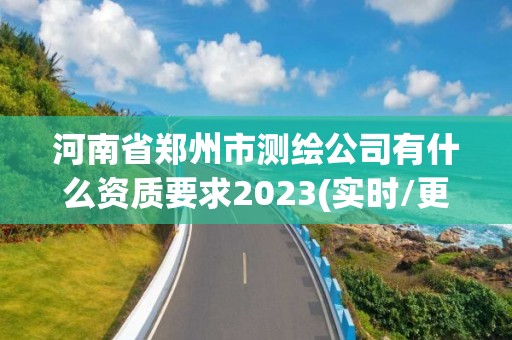 河南省郑州市测绘公司有什么资质要求2023(实时/更